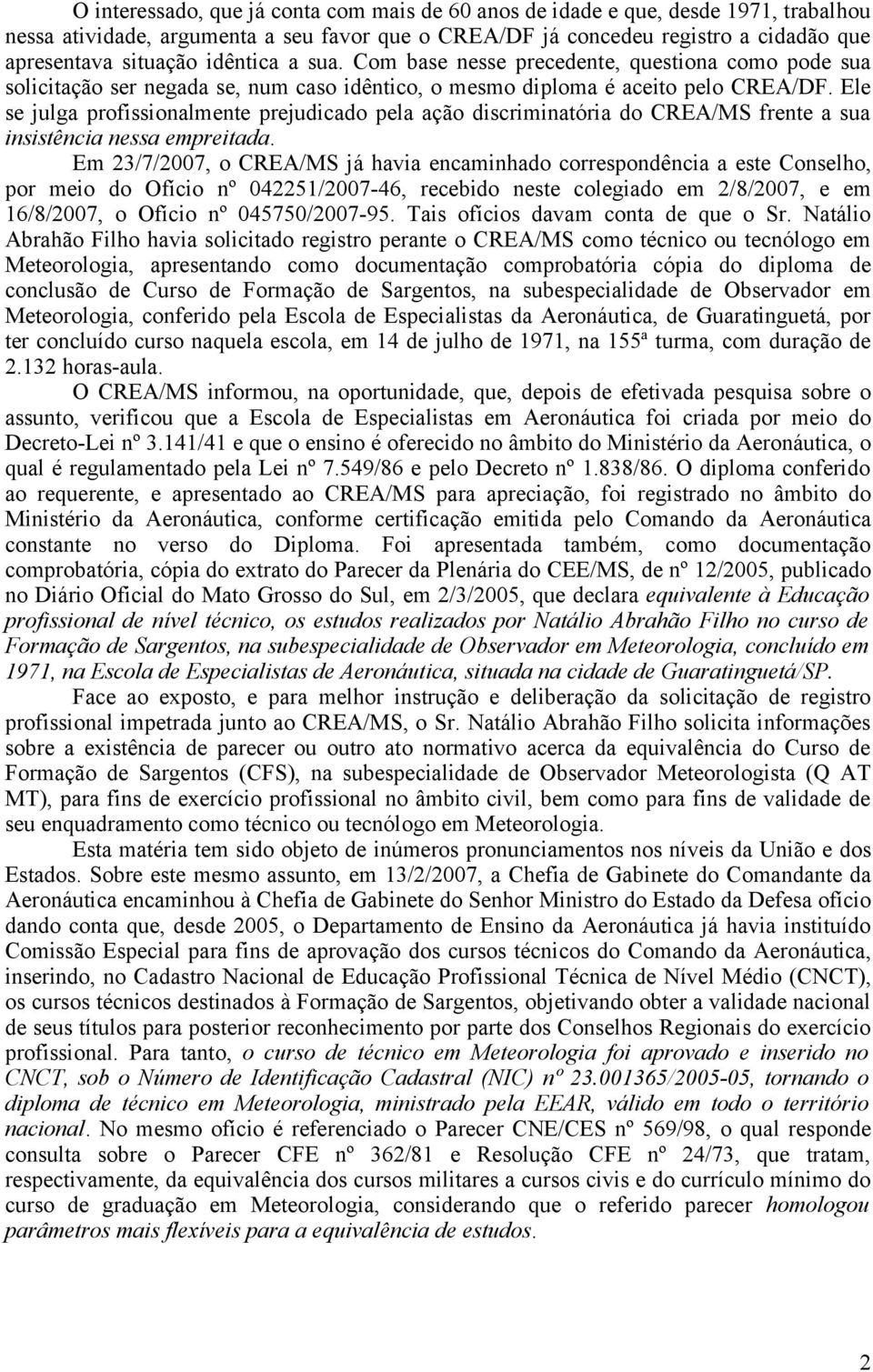 O interessado, que já conta com mais de 60 anos de idade e que, desde 1971, trabalhou nessa atividade, argumenta a seu favor que o CREA/DF já concedeu registro a cidadão que apresentava situação idêntica a sua. Com base nesse precedente, questiona como pode sua solicitação ser negada se, num caso idêntico, o mesmo diploma é aceito pelo CREA/DF. Ele se julga profissionalmente prejudicado pela ação discriminatória do CREA/MS frente a sua insistência nessa empreitada.

Em 23/7/2007, o CREA/MS já havia encaminhado correspondência a este Conselho, por meio do Ofício nº 042251/2007-46, recebido neste colegiado em 2/8/2007, e em 16/8/2007, o Ofício nº 045750/2007-95. Tais ofícios davam conta de que o Sr. Natálio Abrahão Filho havia solicitado registro perante o CREA/MS como técnico ou tecnólogo em Meteorologia, apresentando como documentação comprobatória cópia do diploma de conclusão de Curso de Formação de Sargentos, na subespecialidade de Observador em Meteorologia, conferido pela Escola de Especialistas da Aeronáutica, de Guaratinguetá, por ter concluído curso naquela escola, em 14 de julho de 1971, na 155ª turma, com duração de 2.132 horas-aula.

O CREA/MS informou, na oportunidade, que, depois de efetivada pesquisa sobre o assunto, verificou que a Escola de Especialistas em Aeronáutica foi criada por meio do Decreto-Lei nº 3.141/41 e que o ensino é oferecido no âmbito do Ministério da Aeronáutica, o qual é regulamentado pela Lei nº 7.549/86 e pelo Decreto nº 1.838/86. O diploma conferido ao requerente, e apresentado ao CREA/MS para apreciação, foi registrado no âmbito do Ministério da Aeronáutica, conforme certificação emitida pelo Comando da Aeronáutica constante no verso do Diploma. Foi apresentada também, como documentação comprobatória, cópia do extrato do Parecer da Plenária do CEE/MS, de nº 12/2005, publicado no Diário Oficial do Mato Grosso do Sul, em 2/3/2005, que declara equivalente à Educação profissional de nível técnico, os estudos realizados por Natálio Abrahão Filho no curso de Formação de Sargentos, na subespecialidade de Observador em Meteorologia, concluído em 1971, na Escola de Especialistas de Aeronáutica, situada na cidade de Guaratinguetá/SP.

Face ao exposto, e para melhor instrução e deliberação da solicitação de registro profissional impetrada junto ao CREA/MS, o Sr. Natálio Abrahão Filho solicita informações sobre a existência de parecer ou outro ato normativo acerca da equivalência do Curso de Formação de Sargentos (CFS), na subespecialidade de Observador Meteorologista (Q AT MT), para fins de exercício profissional no âmbito civil, bem como para fins de validade de seu enquadramento como técnico ou tecnólogo em Meteorologia.

Esta matéria tem sido objeto de inúmeros pronunciamentos nos níveis da União e dos Estados. Sobre este mesmo assunto, em 13/2/2007, a Chefia de Gabinete do Comandante da Aeronáutica encaminhou à Chefia de Gabinete do Senhor Ministro do Estado da Defesa ofício dando conta que, desde 2005, o Departamento de Ensino da Aeronáutica já havia instituído Comissão Especial para fins de aprovação dos cursos técnicos do Comando da Aeronáutica, inserindo, no Cadastro Nacional de Educação Profissional Técnica de Nível Médio (CNCT), os cursos técnicos destinados à Formação de Sargentos, objetivando obter a validade nacional de seus títulos para posterior reconhecimento por parte dos Conselhos Regionais do exercício profissional. Para tanto, o curso de técnico em Meteorologia foi aprovado e inserido no CNCT, sob o Número de Identificação Cadastral (NIC) nº 23.001365/2005-05, tornando o diploma de técnico em Meteorologia, ministrado pela EEAR, válido em todo o território nacional. No mesmo ofício é referenciado o Parecer CNE/CES nº 569/98, o qual responde consulta sobre o Parecer CFE nº 362/81 e Resolução CFE nº 24/73, que tratam, respectivamente, da equivalência dos cursos militares a cursos civis e do currículo mínimo do curso de graduação em Meteorologia, considerando que o referido parecer homologou parâmetros mais flexíveis para a equivalência de estudos.

2